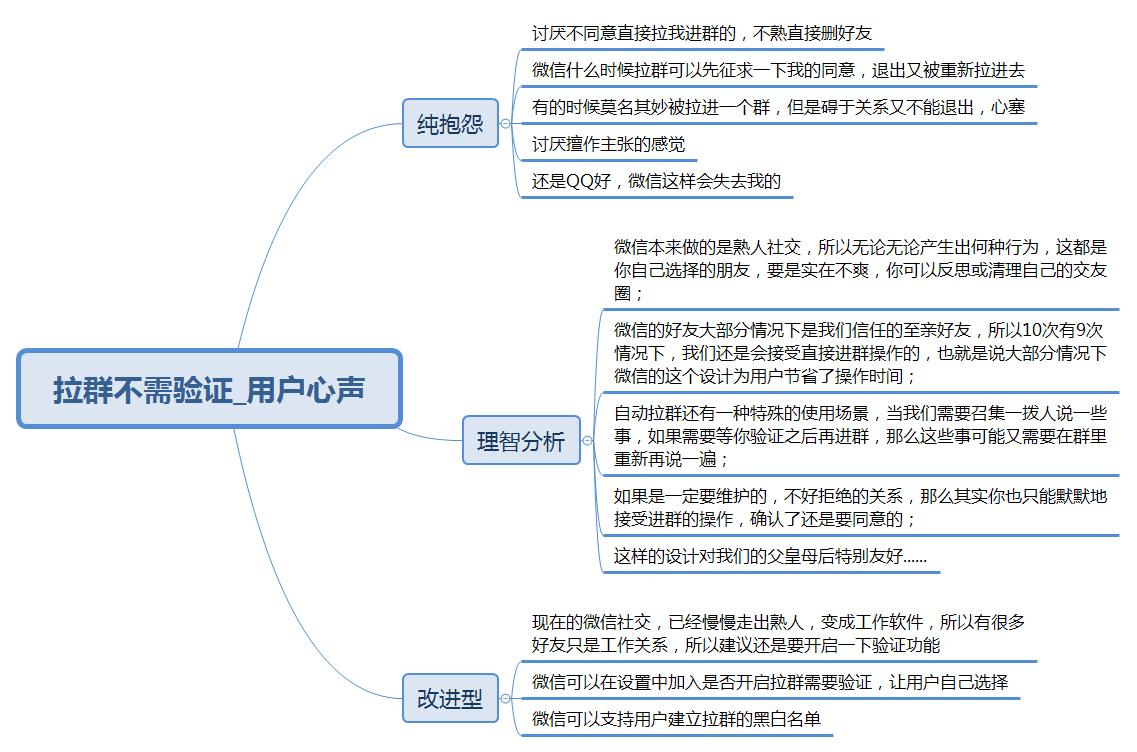 拉群不需验证_用户心声

纯抱怨

讨厌不同意直接拉我进群的，不熟直接删好友

微信什么时候拉群可以先征求一下我的同意，退出又被重新拉进去

有的时候莫名其妙被拉进一个群，但是碍于关系又不能退出，心塞

讨厌擅作主张的感觉

还是QQ好，微信这样会失去我的

理智分析

微信本来做的是熟人社交，所以无论无论产生出何种行为，这都是你自己选择的朋友，要是实在不爽，你可以反思或清理自己的交友圈；

微信的好友大部分情况下是我们信任的至亲好友，所以10次有9次情况下，我们还是会接受直接进群操作的，也就是说大部分情况下微信的这个设计为用户节省了操作时间；

自动拉群还有一种特殊的使用场景，当我们需要召集一拨人说一些事，如果需要等你验证之后再进群，那么这些事可能又需要在群里重新再说一遍；

如果是一定要维护的，不好拒绝的关系，那么其实你也只能默默地接受进群的操作，确认了还是要同意的；

这样的设计对我们的父皇母后特别友好......

改进型

现在的微信社交，已经慢慢走出熟人，变成工作软件，所以有很多好友只是工作关系，所以建议还是要开启一下验证功能

微信可以在设置中加入是否开启拉群需要验证，让用户自己选择

微信可以支持用户建立拉群的黑白名单